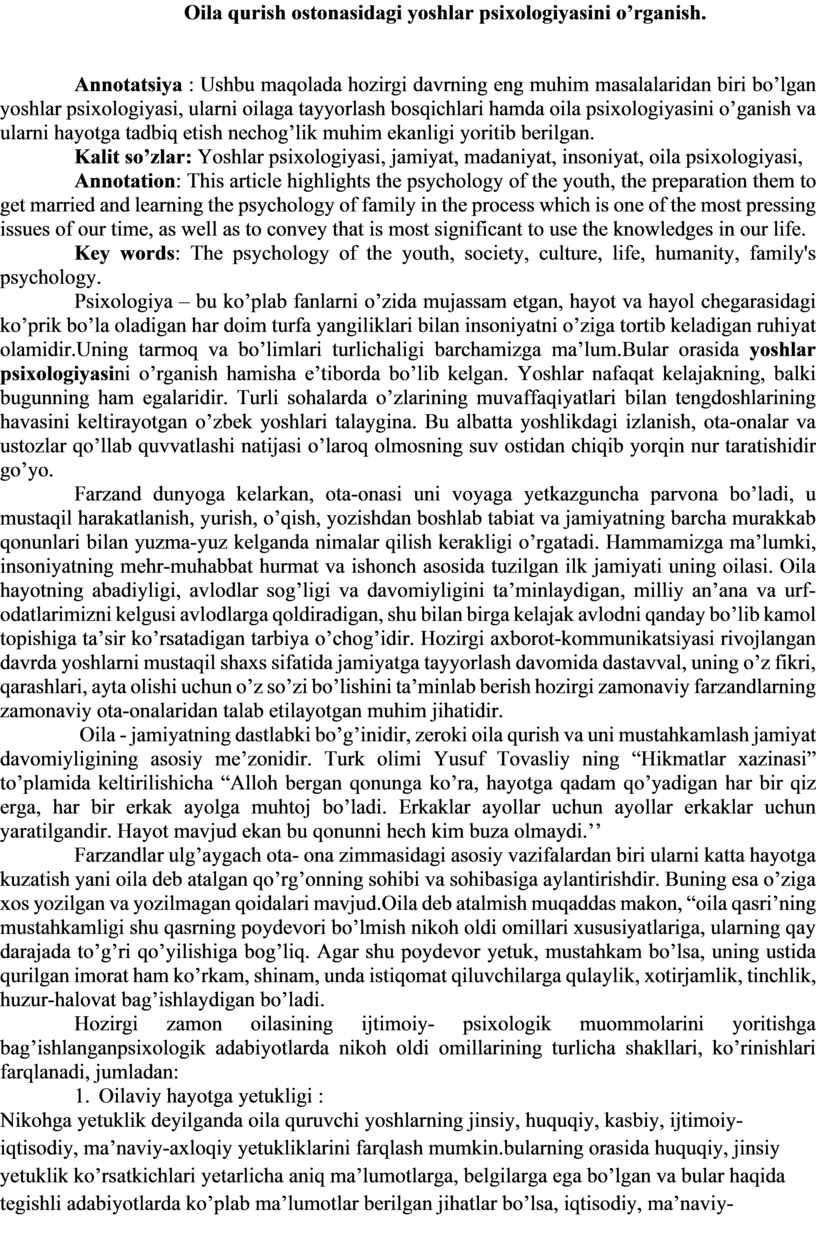 Oila qurish ostonasidagi yoshlar psixologiyasini o’rganish.

Annotatsiya : Ushbu maqolada hozirgi davrning eng muhim masalalaridan biri bo’lgan yoshlar psixologiyasi, ularni oilaga tayyorlash bosqichlari hamda oila psixologiyasini o’ganish va ularni hayotga tadbiq etish nechog’lik muhim ekanligi yoritib berilgan.

Kalit so’zlar: Yoshlar psixologiyasi, jamiyat, madaniyat, insoniyat, oila psixologiyasi,

Annotation: This article highlights the psychology of the youth, the preparation them to get married and learning the psychology of family in the process which is one of the most pressing issues of our time, as well as to convey that is most significant to use the knowledges in our life.

Key words: The psychology of the youth, society, culture, life, humanity, family's psychology.

Psixologiya – bu ko’plab fanlarni o’zida mujassam etgan, hayot va hayol chegarasidagi ko’prik bo’la oladigan har doim turfa yangiliklari bilan insoniyatni o’ziga tortib keladigan ruhiyat olamidir.Uning tarmoq va bo’limlari turlichaligi barchamizga ma’lum.Bular orasida yoshlar psixologiyasini o’rganish hamisha e’tiborda bo’lib kelgan. Yoshlar nafaqat kelajakning, balki bugunning ham egalaridir. Turli sohalarda o’zlarining muvaffaqiyatlari bilan tengdoshlarining havasini keltirayotgan o’zbek yoshlari talaygina. Bu albatta yoshlikdagi izlanish, ota-onalar va ustozlar qo’llab quvvatlashi natijasi o’laroq olmosning suv ostidan chiqib yorqin nur taratishidir go’yo.

Farzand dunyoga kelarkan, ota-onasi uni voyaga yetkazguncha parvona bo’ladi, u mustaqil harakatlanish, yurish, o’qish, yozishdan boshlab tabiat va jamiyatning barcha murakkab qonunlari bilan yuzma-yuz kelganda nimalar qilish kerakligi o’rgatadi. Hammamizga ma’lumki, insoniyatning mehr-muhabbat hurmat va ishonch asosida tuzilgan ilk jamiyati uning oilasi. Oila hayotning abadiyligi, avlodlar sog’ligi va davomiyligini ta’minlaydigan, milliy an’ana va urf-odatlarimizni kelgusi avlodlarga qoldiradigan, shu bilan birga kelajak avlodni qanday bo’lib kamol topishiga ta’sir ko’rsatadigan tarbiya o’chog’idir. Hozirgi axborot-kommunikatsiyasi rivojlangan davrda yoshlarni mustaqil shaxs sifatida jamiyatga tayyorlash davomida dastavval, uning o’z fikri, qarashlari, ayta olishi uchun o’z so’zi bo’lishini ta’minlab berish hozirgi zamonaviy farzandlarning zamonaviy ota-onalaridan talab etilayotgan muhim jihatidir.

Oila - jamiyatning dastlabki bo’g’inidir, zeroki oila qurish va uni mustahkamlash jamiyat davomiyligining asosiy me’zonidir. Turk olimi Yusuf Tovasliy ning “Hikmatlar xazinasi” to’plamida keltirilishicha “Alloh bergan qonunga ko’ra, hayotga qadam qo’yadigan har bir qiz erga, har bir erkak ayolga muhtoj bo’ladi. Erkaklar ayollar uchun ayollar erkaklar uchun yaratilgandir. Hayot mavjud ekan bu qonunni hech kim buza olmaydi.’’

Farzandlar ulg’aygach ota- ona zimmasidagi asosiy vazifalardan biri ularni katta hayotga kuzatish yani oila deb atalgan qo’rg’onning sohibi va sohibasiga aylantirishdir. Buning esa o’ziga xos yozilgan va yozilmagan qoidalari mavjud.Oila deb atalmish muqaddas makon, “oila qasri’ning mustahkamligi shu qasrning poydevori bo’lmish nikoh oldi omillari xususiyatlariga, ularning qay darajada to’g’ri qo’yilishiga bog’liq. Agar shu poydevor yetuk, mustahkam bo’lsa, uning ustida qurilgan imorat ham ko’rkam, shinam, unda istiqomat qiluvchilarga qulaylik, xotirjamlik, tinchlik, huzur-halovat bag’ishlaydigan bo’ladi.

Hozirgi zamon oilasining ijtimoiy- psixologik muommolarini yoritishga bag’ishlanganpsixologik adabiyotlarda nikoh oldi omillarining turlicha shakllari, ko’rinishlari farqlanadi, jumladan:

1. Oilaviy hayotga yetukligi :
Nikohga yetuklik deyilganda oila quruvchi yoshlarning jinsiy, huquqiy, kasbiy, ijtimoiy-iqtisodiy, ma’naviy-axloqiy yetukliklarini farqlash mumkin.bularning orasida huquqiy, jinsiy yetuklik ko’rsatkichlari yetarlicha aniq ma’lumotlarga, belgilarga ega bo’lgan va bular haqida tegishli adabiyotlarda ko’plab ma’lumotlar berilgan jihatlar bo’lsa, iqtisodiy, ma’naviy-